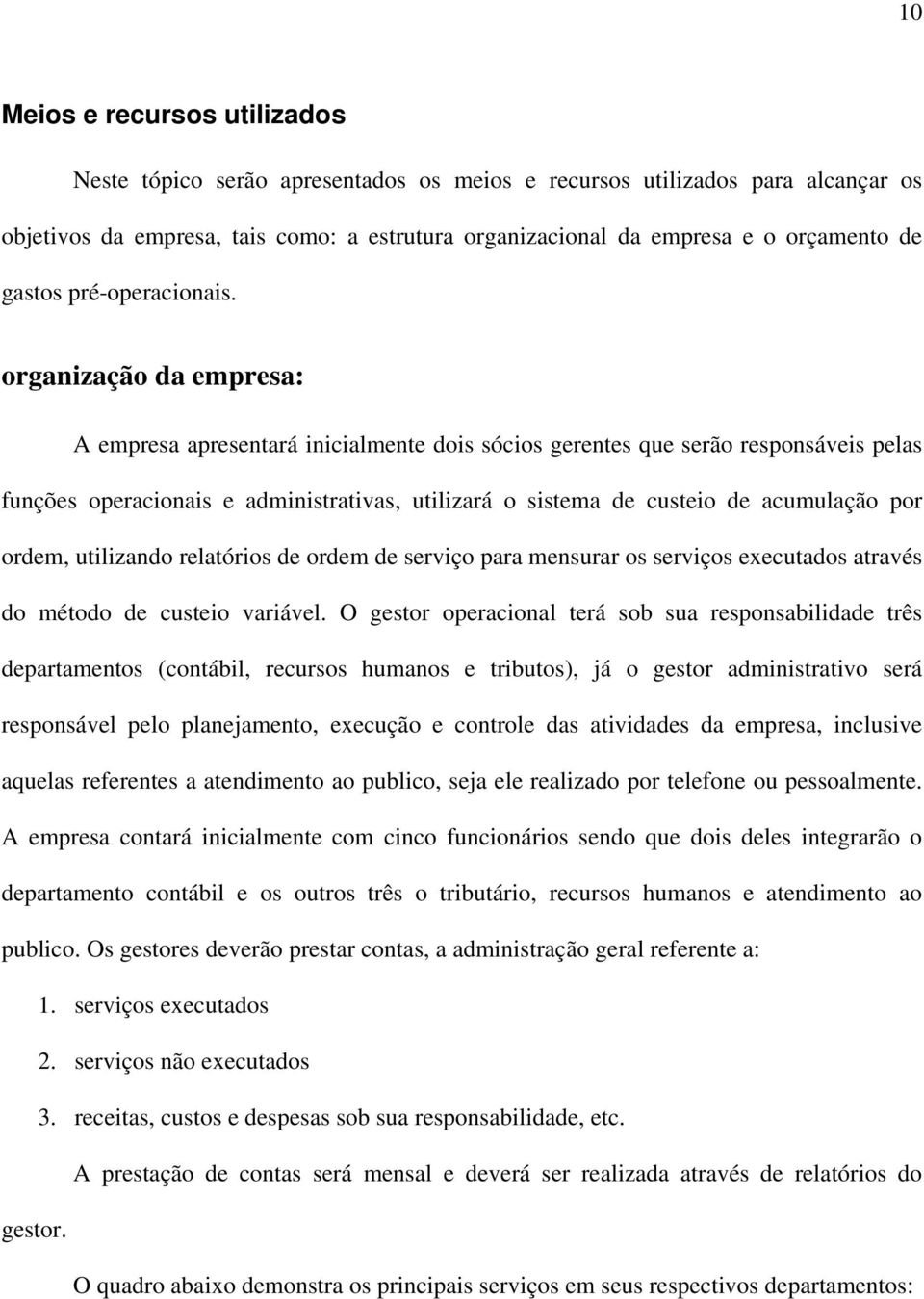 10

Meios e recursos utilizados

Neste tópico serão apresentados os meios e recursos utilizados para alcançar os objetivos da empresa, tais como: a estrutura organizacional da empresa e o orçamento de gastos pré-operacionais.

organização da empresa:

A empresa apresentará inicialmente dois sócios gerentes que serão responsáveis pelas funções operacionais e administrativas, utilizará o sistema de custeio de acumulação por ordem, utilizando relatórios de ordem de serviço para mensurar os serviços executados através do método de custeio variável. O gestor operacional terá sob sua responsabilidade três departamentos (contábil, recursos humanos e tributos), já o gestor administrativo será responsável pelo planejamento, execução e controle das atividades da empresa, inclusive aquelas referentes a atendimento ao publico, seja ele realizado por telefone ou pessoalmente. A empresa contará inicialmente com cinco funcionários sendo que dois deles integrarão o departamento contábil e os outros três o tributário, recursos humanos e atendimento ao publico. Os gestores deverão prestar contas, a administração geral referente a:

1. serviços executados
2. serviços não executados
3. receitas, custos e despesas sob sua responsabilidade, etc.

A prestação de contas será mensal e deverá ser realizada através de relatórios do gestor.

O quadro abaixo demonstra os principais serviços em seus respectivos departamentos: